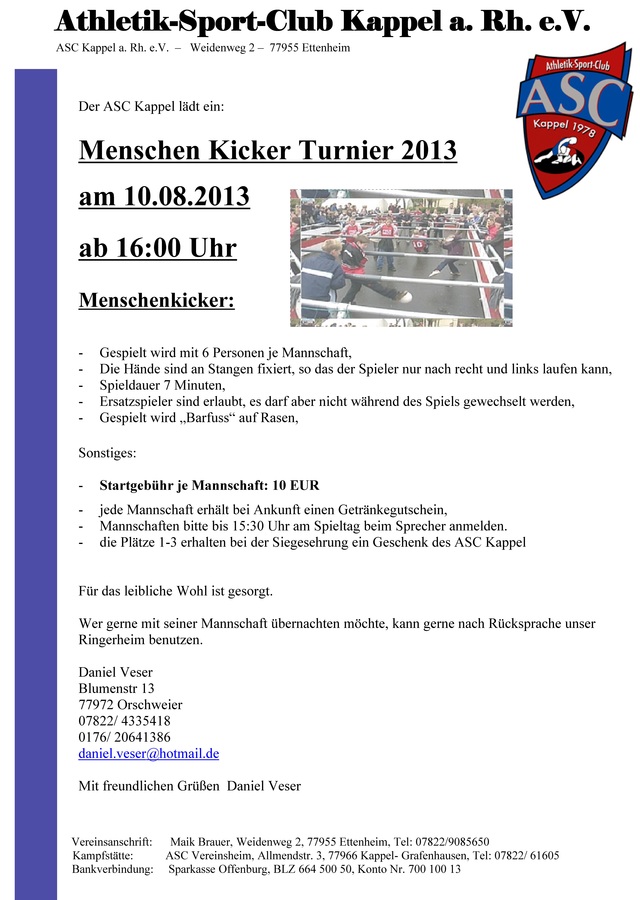 Athletik-Sport-Club Kappel a. Rh. e.V.
ASC Kappel a. Rh. e.V. – Weidenweg 2 – 77955 Ettenheim

Athletik-Sport-Club
ASC
Kappel 1978

Der ASC Kappel lädt ein:

Menschen Kicker Turnier 2013

am 10.08.2013

ab 16:00 Uhr

Menschenkicker:

- Gespielt wird mit 6 Personen je Mannschaft,
- Die Hände sind an Stangen fixiert, so das der Spieler nur nach recht und links laufen kann,
- Spieldauer 7 Minuten,
- Ersatzspieler sind erlaubt, es darf aber nicht während des Spiels gewechselt werden,
- Gespielt wird „Barfuss“ auf Rasen,

Sonstiges:

- Startgebühr je Mannschaft: 10 EUR
- jede Mannschaft erhält bei Ankunft einen Getränkegutschein,
- Mannschaften bitte bis 15:30 Uhr am Spieltag beim Sprecher anmelden.
- die Plätze 1-3 erhalten bei der Siegesehrung ein Geschenk des ASC Kappel

Für das leibliche Wohl ist gesorgt.

Wer gerne mit seiner Mannschaft übernachten möchte, kann gerne nach Rücksprache unser Ringerheim benutzen.

Daniel Veser
Blumenstr 13
77972 Orschweier
07822/ 4335418
0176/ 20641386
daniel.veser@hotmail.de

Mit freundlichen Grüßen Daniel Veser

Vereinsanschrift: Maik Brauer, Weidenweg 2, 77955 Ettenheim, Tel: 07822/9085650
Kampfstätte: ASC Vereinsheim, Allmendstr. 3, 77966 Kappel- Grafenhausen, Tel: 07822/ 61605
Bankverbindung: Sparkasse Offenburg, BLZ 664 500 50, Konto Nr. 700 100 13